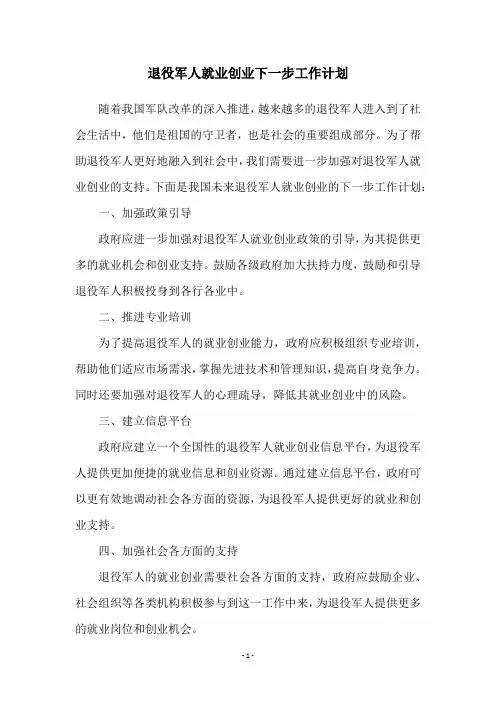 退役军人就业创业下一步工作计划

随着我国军队改革的深入推进，越来越多的退役军人进入到了社会生活中，他们是祖国的守卫者，也是社会的重要组成部分。为了帮助退役军人更好地融入到社会中，我们需要进一步加强对退役军人就业创业的支持。下面是我国未来退役军人就业创业的下一步工作计划：

一、加强政策引导

政府应进一步加强对退役军人就业创业政策的引导，为其提供更多的就业机会和创业支持。鼓励各级政府加大扶持力度，鼓励和引导退役军人积极投身到各行各业中。

二、推进专业培训

为了提高退役军人的就业创业能力，政府应积极组织专业培训，帮助他们适应市场需求，掌握先进技术和管理知识，提高自身竞争力。同时还要加强对退役军人的心理疏导，降低其就业创业中的风险。

三、建立信息平台

政府应建立一个全国性的退役军人就业创业信息平台，为退役军人提供更加便捷的就业信息和创业资源。通过建立信息平台，政府可以更有效地调动社会各方面的资源，为退役军人提供更好的就业和创业支持。

四、加强社会各方面的支持

退役军人的就业创业需要社会各方面的支持，政府应鼓励企业、社会组织等各类机构积极参与到这一工作中来，为退役军人提供更多的就业岗位和创业机会。

- 1 -